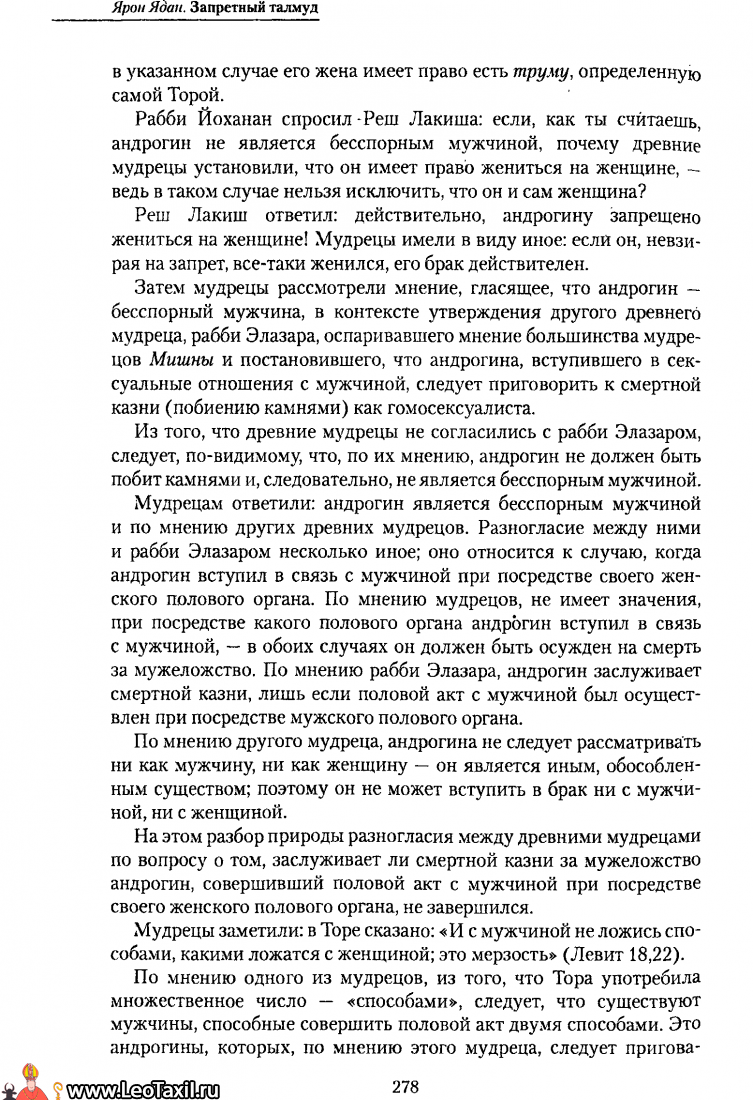 Ярон Ядан. Запретный талмуд

в указанном случае его жена имеет право есть труму, определенную самой Торой.

Рабби Йоханан спросил Реш Лакиша: если, как ты считаешь, андрогин не является бесспорным мужчиной, почему древние мудрецы установили, что он имеет право жениться на женщине, — ведь в таком случае нельзя исключить, что он и сам женщина?

Реш Лакиш ответил: действительно, андрогину запрещено жениться на женщине! Мудрецы имели в виду иное: если он, невзирая на запрет, все-таки женился, его брак действителен.

Затем мудрецы рассмотрели мнение, гласящее, что андрогин — бесспорный мужчина, в контексте утверждения другого древнего мудреца, рабби Элазара, оспаривавшего мнение большинства мудрецов Мишны и постановившего, что андрогина, вступившего в сексуальные отношения с мужчиной, следует приговорить к смертной казни (побиению камнями) как гомосексуалиста.

Из того, что древние мудрецы не согласились с рабби Элазаром, следует, по-видимому, что, по их мнению, андрогин не должен быть побит камнями и, следовательно, не является бесспорным мужчиной.

Мудрецам ответили: андрогин является бесспорным мужчиной и по мнению других древних мудрецов. Разногласие между ними и рабби Элазаром несколько иное; оно относится к случаю, когда андрогин вступил в связь с мужчиной при посредстве своего женского полового органа. По мнению мудрецов, не имеет значения, при посредстве какого полового органа андрогин вступил в связь с мужчиной, — в обоих случаях он должен быть осужден на смерть за мужеложство. По мнению рабби Элазара, андрогин заслуживает смертной казни, лишь если половой акт с мужчиной был осуществлен при посредстве мужского полового органа.

По мнению другого мудреца, андрогина не следует рассматривать ни как мужчину, ни как женщину — он является иным, обособленным существом; поэтому он не может вступить в брак ни с мужчиной, ни с женщиной.

На этом разбор природы разногласия между древними мудрецами по вопросу о том, заслуживает ли смертной казни за мужеложство андрогин, совершивший половой акт с мужчиной при посредстве своего женского полового органа, не завершился.

Мудрецы заметили: в Торе сказано: «И с мужчиной не ложись способами, какими ложатся с женщиной; это мерзость» (Левит 18,22).

По мнению одного из мудрецов, из того, что Тора употребила множественное число — «способами», следует, что существуют мужчины, способные совершить половой акт двумя способами. Это андрогины, которых, по мнению этого мудреца, следует пригова-

www.LeoTaxil.ru

278